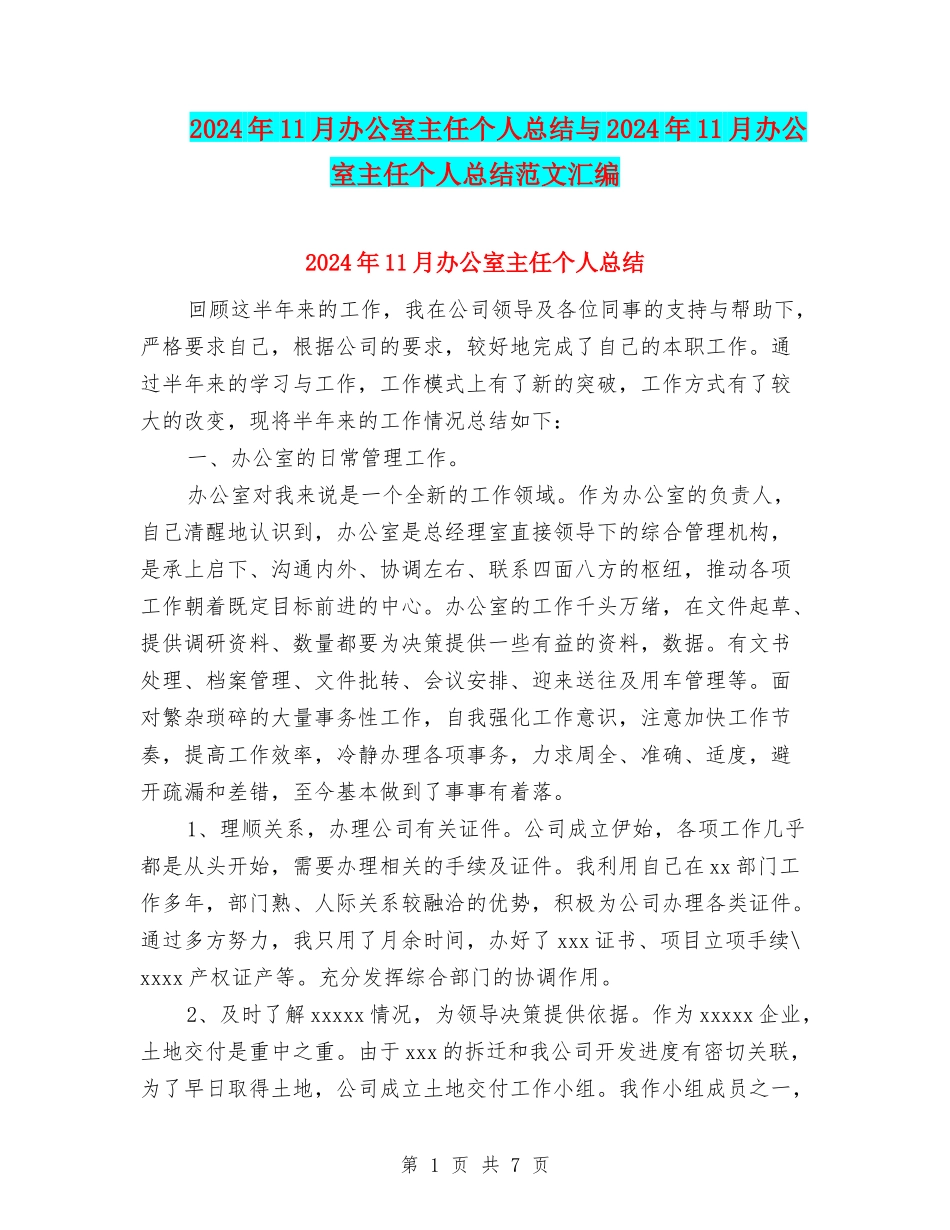 2024年11月办公室主任个人总结与2024年11月办公室主任个人总结范文汇编

2024年11月办公室主任个人总结

回顾这半年来的工作，我在公司领导及各位同事的支持与帮助下，严格要求自己，根据公司的要求，较好地完成了自己的本职工作。通过半年来的学习与工作，工作模式上有了新的突破，工作方式有了较大的改变，现将半年来的工作情况总结如下：

一、办公室的日常管理工作。

办公室对我来说是一个全新的工作领域。作为办公室的负责人，自己清醒地认识到，办公室是总经理室直接领导下的综合管理机构，是承上启下、沟通内外、协调左右、联系四面八方的枢纽，推动各项工作朝着既定目标前进的中心。办公室的工作千头万绪，在文件起草、提供调研资料、数量都要为决策提供一些有益的资料，数据。有文书处理、档案管理、文件批转、会议安排、迎来送往及用车管理等。面对繁杂琐碎的大量事务性工作，自我强化工作意识，注意加快工作节奏，提高工作效率，冷静办理各项事务，力求周全、准确、适度，避开疏漏和差错，至今基本做到了事事有着落。

1、理顺关系，办理公司有关证件。公司成立伊始，各项工作几乎都是从头开始，需要办理相关的手续及证件。我利用自己在xx部门工作多年，部门熟、人际关系较融洽的优势，积极为公司办理各类证件。通过多方努力，我只用了月余时间，办好了xxx证书、项目立项手续\xxxx产权证产等。充分发挥综合部门的协调作用。

2、及时了解xxxxx情况，为领导决策提供依据。作为xxxxx企业，土地交付是重中之重。由于xxx的拆迁和我公司开发进度有密切关联，为了早日取得土地，公司成立土地交付工作小组。我作小组成员之一，

第 1 页 共 7 页